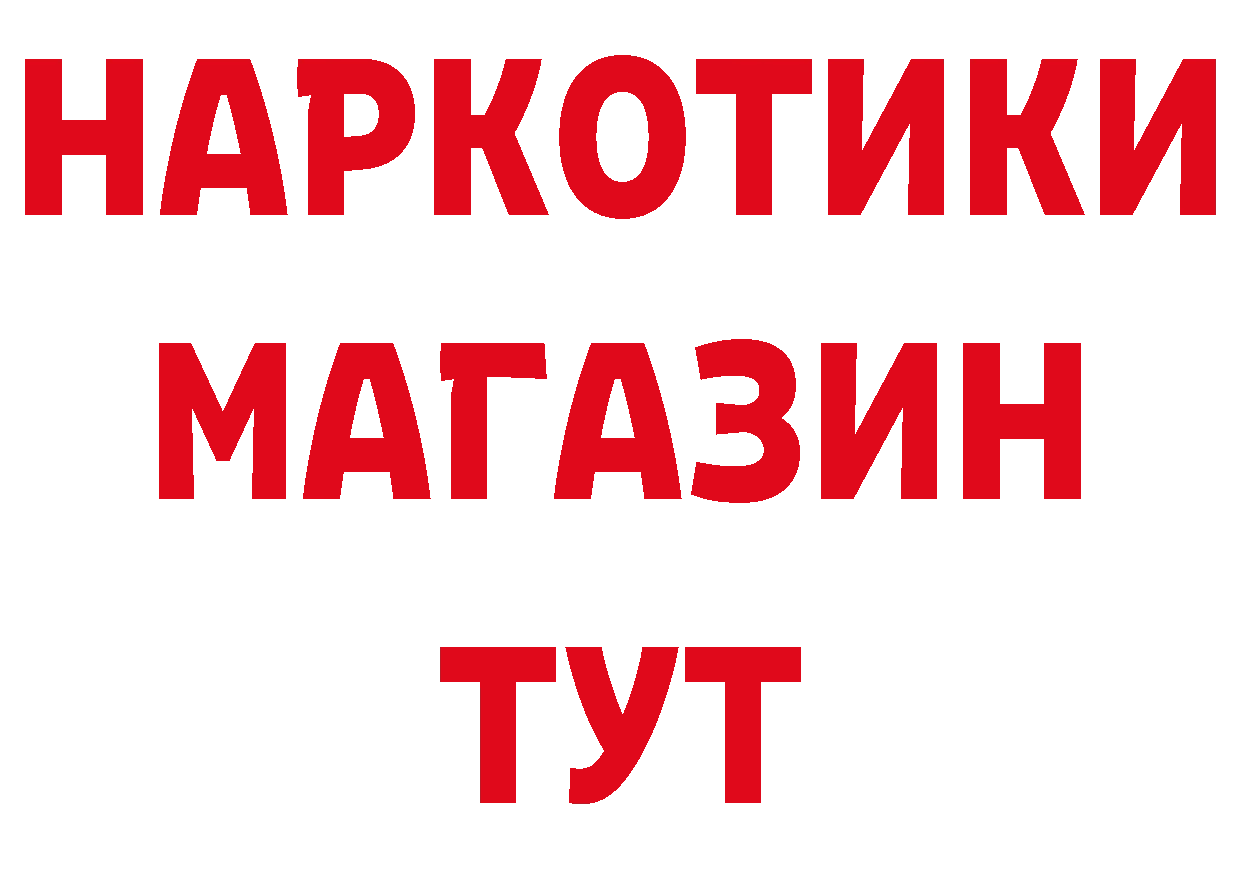 НАРКОТИКИ
МАГАЗИН
ТУТ